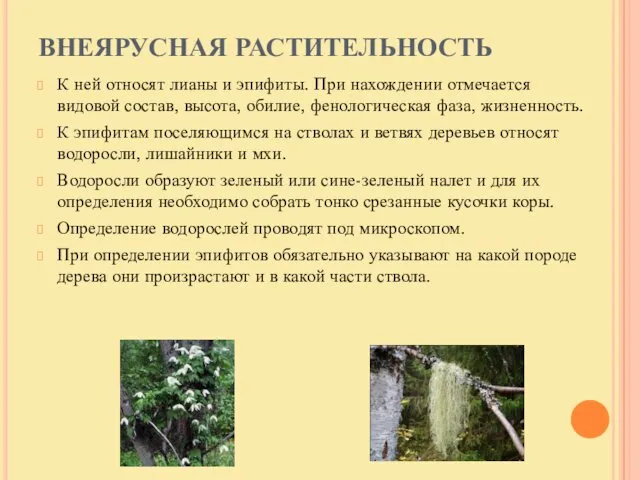 ВНЕЯРУСНАЯ РАСТИТЕЛЬНОСТЬ

К ней относят лианы и эпифиты. При нахождении отмечается видовой состав, высота, обилие, фенологическая фаза, жизненность.

К эпифитам поселяющимся на стволах и ветвях деревьев относят водоросли, лишайники и мхи.

Водоросли образуют зеленый или сине-зеленый налет и для их определения необходимо собрать тонко срезанные кусочки коры.

Определение водорослей проводят под микроскопом.

При определении эпифитов обязательно указывают на какой породе дерева они произрастают и в какой части ствола.